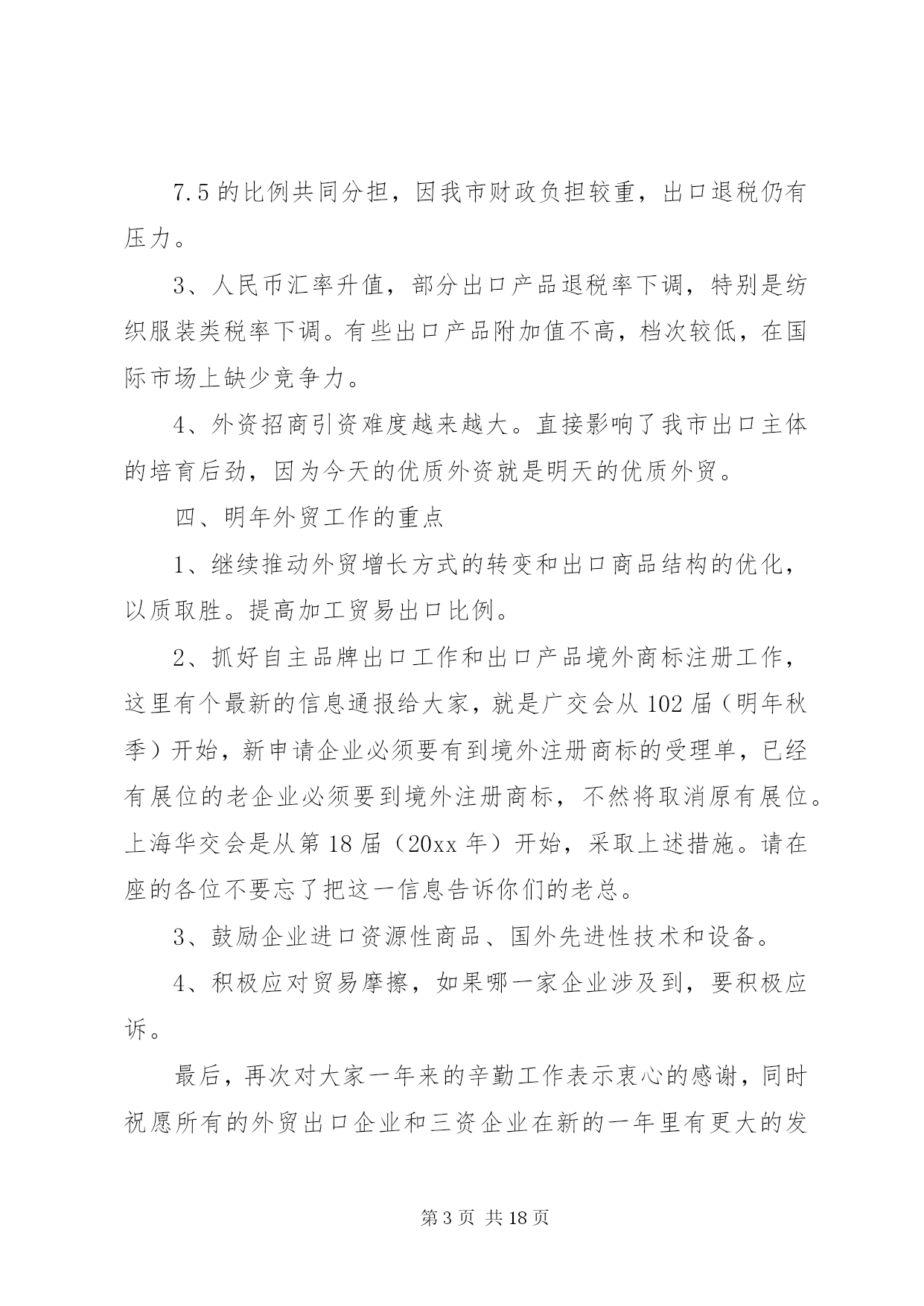 7.5 的比例共同分担，因我市财政负担较重，出口退税仍有压力。

3、人民币汇率升值，部分出口产品退税率下调，特别是纺织服装类税率下调。有些出口产品附加值不高，档次较低，在国际市场上缺少竞争力。

4、外资招商引资难度越来越大。直接影响了我市出口主体的培育后劲，因为今天的优质外资就是明天的优质外贸。

四、明年外贸工作的重点

1、继续推动外贸增长方式的转变和出口商品结构的优化，以质取胜。提高加工贸易出口比例。

2、抓好自主品牌出口工作和出口产品境外商标注册工作，这里有个最新的信息通报给大家，就是广交会从 102 届（明年秋季）开始，新申请企业必须要有到境外注册商标的受理单，已经有展位的老企业必须要到境外注册商标，不然将取消原有展位。上海华交会是从第 18 届（20xx 年）开始，采取上述措施。请在座的各位不要忘了把这一信息告诉你们的老总。

3、鼓励企业进口资源性商品、国外先进性技术和设备。

4、积极应对贸易摩擦，如果哪一家企业涉及到，要积极应诉。

最后，再次对大家一年来的辛勤工作表示衷心的感谢，同时祝愿所有的外贸出口企业和三资企业在新的一年里有更大的发

第 3 页 共 18 页